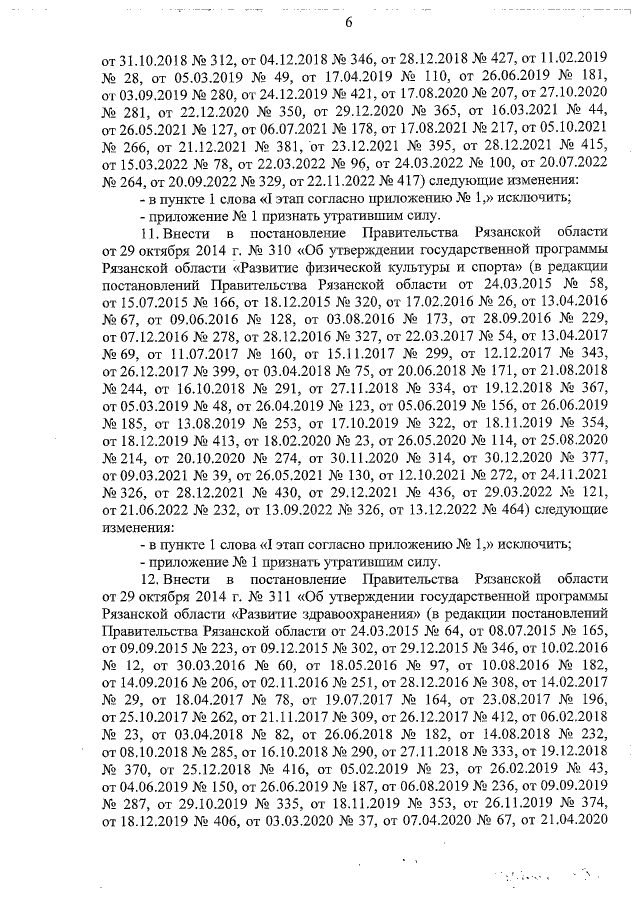 6

от 31.10.2018 № 312, от 04.12.2018 № 346, от 28.12.2018 № 427, от 11.02.2019 № 28, от 05.03.2019 № 49, от 17.04.2019 № 110, от 26.06.2019 № 181, от 03.09.2019 № 280, от 24.12.2019 № 421, от 17.08.2020 № 207, от 27.10.2020 № 281, от 22.12.2020 № 350, от 29.12.2020 № 365, от 16.03.2021 № 44, от 26.05.2021 № 127, от 06.07.2021 № 178, от 17.08.2021 № 217, от 05.10.2021 № 266, от 21.12.2021 № 381, от 23.12.2021 № 395, от 28.12.2021 № 415, от 15.03.2022 № 78, от 22.03.2022 № 96, от 24.03.2022 № 100, от 20.07.2022 № 264, от 20.09.2022 № 329, от 22.11.2022 № 417) следующие изменения:

- в пункте 1 слова «I этап согласно приложению № 1,» исключить;

- приложение № 1 признать утратившим силу.

11. Внести в постановление Правительства Рязанской области от 29 октября 2014 г. № 310 «Об утверждении государственной программы Рязанской области «Развитие физической культуры и спорта» (в редакции постановлений Правительства Рязанской области от 24.03.2015 № 58, от 15.07.2015 № 166, от 18.12.2015 № 320, от 17.02.2016 № 26, от 13.04.2016 № 67, от 09.06.2016 № 128, от 03.08.2016 № 173, от 28.09.2016 № 229, от 07.12.2016 № 278, от 28.12.2016 № 327, от 22.03.2017 № 54, от 13.04.2017 № 69, от 11.07.2017 № 160, от 15.11.2017 № 299, от 12.12.2017 № 343, от 26.12.2017 № 399, от 03.04.2018 № 75, от 20.06.2018 № 171, от 21.08.2018 № 244, от 16.10.2018 № 291, от 27.11.2018 № 334, от 19.12.2018 № 367, от 05.03.2019 № 48, от 26.04.2019 № 123, от 05.06.2019 № 156, от 26.06.2019 № 185, от 13.08.2019 № 253, от 17.10.2019 № 322, от 18.11.2019 № 354, от 18.12.2019 № 413, от 18.02.2020 № 23, от 26.05.2020 № 114, от 25.08.2020 № 214, от 20.10.2020 № 274, от 30.11.2020 № 314, от 30.12.2020 № 377, от 09.03.2021 № 39, от 26.05.2021 № 130, от 12.10.2021 № 272, от 24.11.2021 № 326, от 28.12.2021 № 430, от 29.12.2021 № 436, от 29.03.2022 № 121, от 21.06.2022 № 232, от 13.09.2022 № 326, от 13.12.2022 № 464) следующие изменения:

- в пункте 1 слова «I этап согласно приложению № 1,» исключить;

- приложение № 1 признать утратившим силу.

12. Внести в постановление Правительства Рязанской области от 29 октября 2014 г. № 311 «Об утверждении государственной программы Рязанской области «Развитие здравоохранения» (в редакции постановлений Правительства Рязанской области от 24.03.2015 № 64, от 08.07.2015 № 165, от 09.09.2015 № 223, от 09.12.2015 № 302, от 29.12.2015 № 346, от 10.02.2016 № 12, от 30.03.2016 № 60, от 18.05.2016 № 97, от 10.08.2016 № 182, от 14.09.2016 № 206, от 02.11.2016 № 251, от 28.12.2016 № 308, от 14.02.2017 № 29, от 18.04.2017 № 78, от 19.07.2017 № 164, от 23.08.2017 № 196, от 25.10.2017 № 262, от 21.11.2017 № 309, от 26.12.2017 № 412, от 06.02.2018 № 23, от 03.04.2018 № 82, от 26.06.2018 № 182, от 14.08.2018 № 232, от 08.10.2018 № 285, от 16.10.2018 № 290, от 27.11.2018 № 333, от 19.12.2018 № 370, от 25.12.2018 № 416, от 05.02.2019 № 23, от 26.02.2019 № 43, от 04.06.2019 № 150, от 26.06.2019 № 187, от 06.08.2019 № 236, от 09.09.2019 № 287, от 29.10.2019 № 335, от 18.11.2019 № 353, от 26.11.2019 № 374, от 18.12.2019 № 406, от 03.03.2020 № 37, от 07.04.2020 № 67, от 21.04.2020